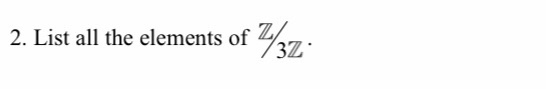 2. List all the elements of $\mathbb{Z}/3\mathbb{Z}$.